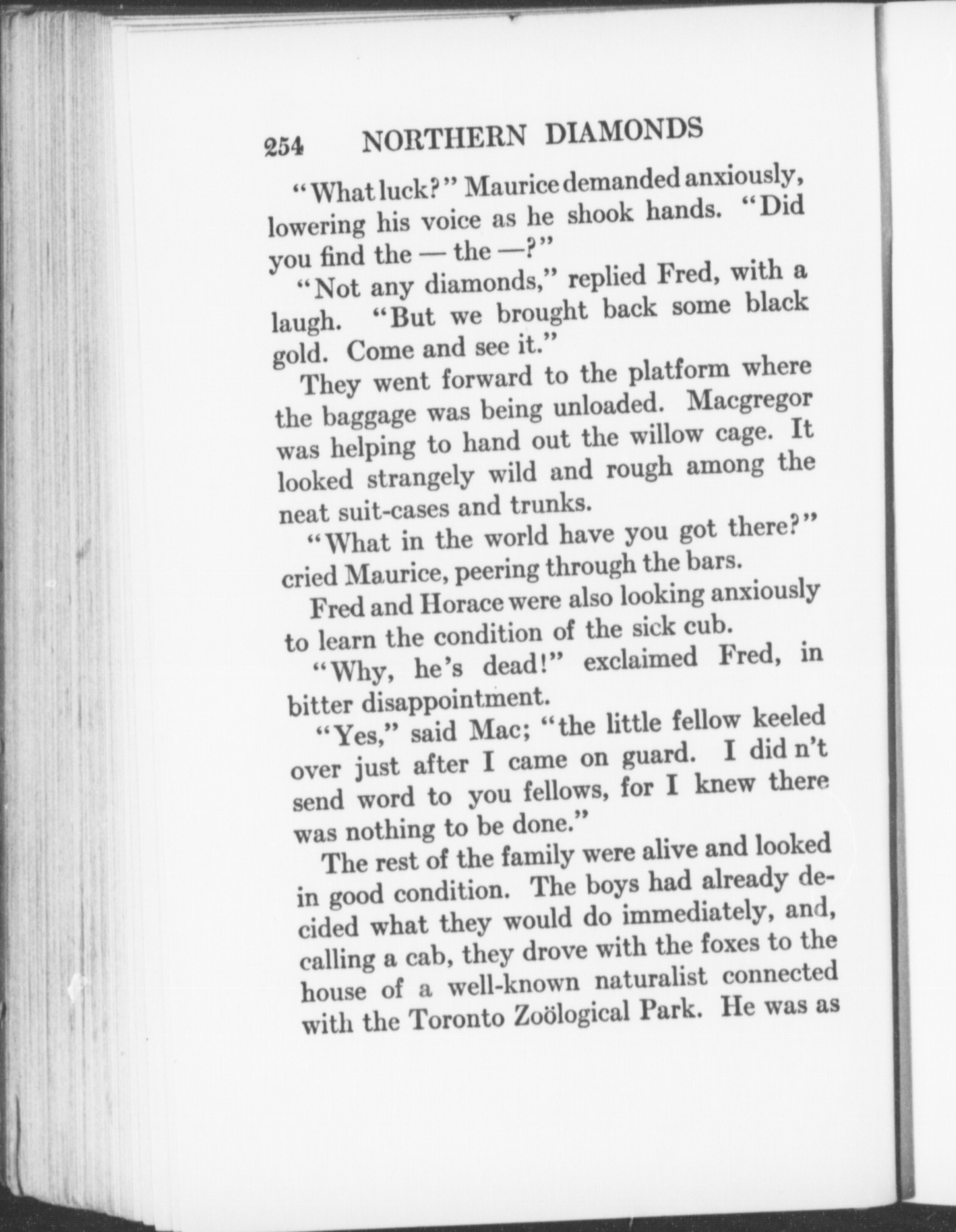 254 NORTHERN DIAMONDS

"What luck?" Maurice demanded anxiously, lowering his voice as he shook hands. "Did you find the — the —?"

"Not any diamonds," replied Fred, with a laugh. "But we brought back some black gold. Come and see it."

They went forward to the platform where the baggage was being unloaded. Macgregor was helping to hand out the willow cage. It looked strangely wild and rough among the neat suit-cases and trunks.

"What in the world have you got there?" cried Maurice, peering through the bars.

Fred and Horace were also looking anxiously to learn the condition of the sick cub.

"Why, he's dead!" exclaimed Fred, in bitter disappointment.

"Yes," said Mac; "the little fellow keeled over just after I came on guard. I did n't send word to you fellows, for I knew there was nothing to be done."

The rest of the family were alive and looked in good condition. The boys had already decided what they would do immediately, and, calling a cab, they drove with the foxes to the house of a well-known naturalist connected with the Toronto Zoölogical Park. He was as